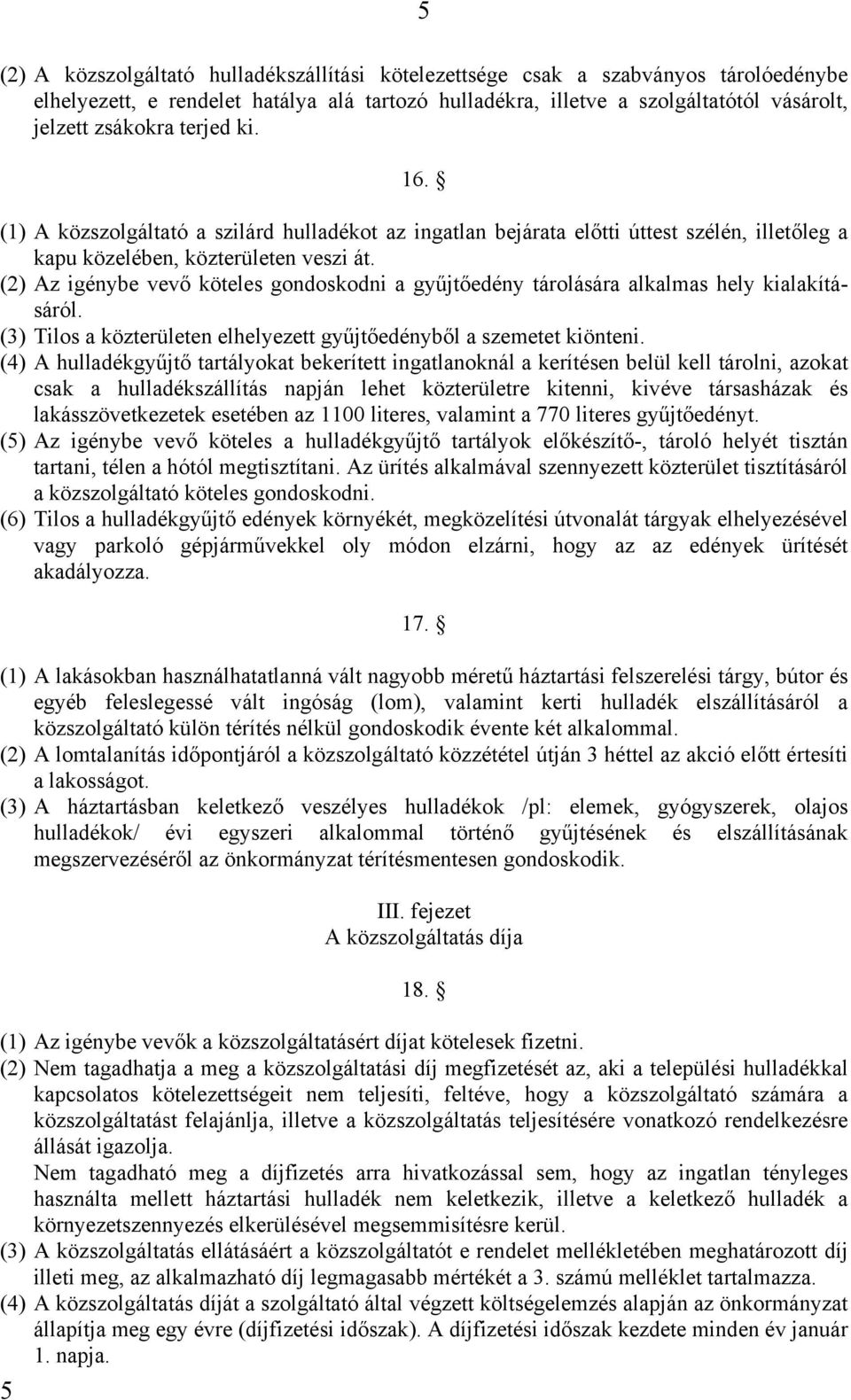 5

(2) A közszolgáltató hulladékszállítási kötelezettsége csak a szabványos tárolóedénybe elhelyezett, e rendelet hatálya alá tartozó hulladékra, illetve a szolgáltatótól vásárolt, jelzett zsákokra terjed ki.

16. §

(1) A közszolgáltató a szilárd hulladékot az ingatlan bejárata előtti úttest szélén, illetőleg a kapu közelében, közterületen veszi át.
(2) Az igénybe vevő köteles gondoskodni a gyűjtőedény tárolására alkalmas hely kialakításáról.
(3) Tilos a közterületen elhelyezett gyűjtőedényből a szemetet kiönteni.
(4) A hulladékgyűjtő tartályokat bekerített ingatlanoknál a kerítésen belül kell tárolni, azokat csak a hulladékszállítás napján lehet közterületre kitenni, kivéve társasházak és lakásszövetkezetek esetében az 1100 literes, valamint a 770 literes gyűjtőedényt.
(5) Az igénybe vevő köteles a hulladékgyűjtő tartályok előkészítő-, tároló helyét tisztán tartani, télen a hótól megtisztítani. Az ürítés alkalmával szennyezett közterület tisztításáról a közszolgáltató köteles gondoskodni.
(6) Tilos a hulladékgyűjtő edények környékét, megközelítési útvonalát tárgyak elhelyezésével vagy parkoló gépjárművekkel oly módon elzárni, hogy az az edények ürítését akadályozza.

17. §

(1) A lakásokban használhatatlanná vált nagyobb méretű háztartási felszerelési tárgy, bútor és egyéb feleslegessé vált ingóság (lom), valamint kerti hulladék elszállításáról a közszolgáltató külön térítés nélkül gondoskodik évente két alkalommal.
(2) A lomtalanítás időpontjáról a közszolgáltató közzététel útján 3 héttel az akció előtt értesíti a lakosságot.
(3) A háztartásban keletkező veszélyes hulladékok /pl: elemek, gyógyszerek, olajos hulladékok/ évi egyszeri alkalommal történő gyűjtésének és elszállításának megszervezéséről az önkormányzat térítésmentesen gondoskodik.

III. fejezet
A közszolgáltatás díja

18. §

(1) Az igénybe vevők a közszolgáltatásért díjat kötelesek fizetni.
(2) Nem tagadhatja a meg a közszolgáltatási díj megfizetését az, aki a települési hulladékkal kapcsolatos kötelezettségeit nem teljesíti, feltéve, hogy a közszolgáltató számára a közszolgáltatást felajánlja, illetve a közszolgáltatás teljesítésére vonatkozó rendelkezésre állását igazolja.
Nem tagadható meg a díjfizetés arra hivatkozással sem, hogy az ingatlan tényleges használta mellett háztartási hulladék nem keletkezik, illetve a keletkező hulladék a környezetszennyezés elkerülésével megsemmisítésre kerül.
(3) A közszolgáltatás ellátásáért a közszolgáltatót e rendelet mellékletében meghatározott díj illeti meg, az alkalmazható díj legmagasabb mértékét a 3. számú melléklet tartalmazza.
(4) A közszolgáltatás díját a szolgáltató által végzett költségelemzés alapján az önkormányzat állapítja meg egy évre (díjfizetési időszak). A díjfizetési időszak kezdete minden év január 1. napja.

5